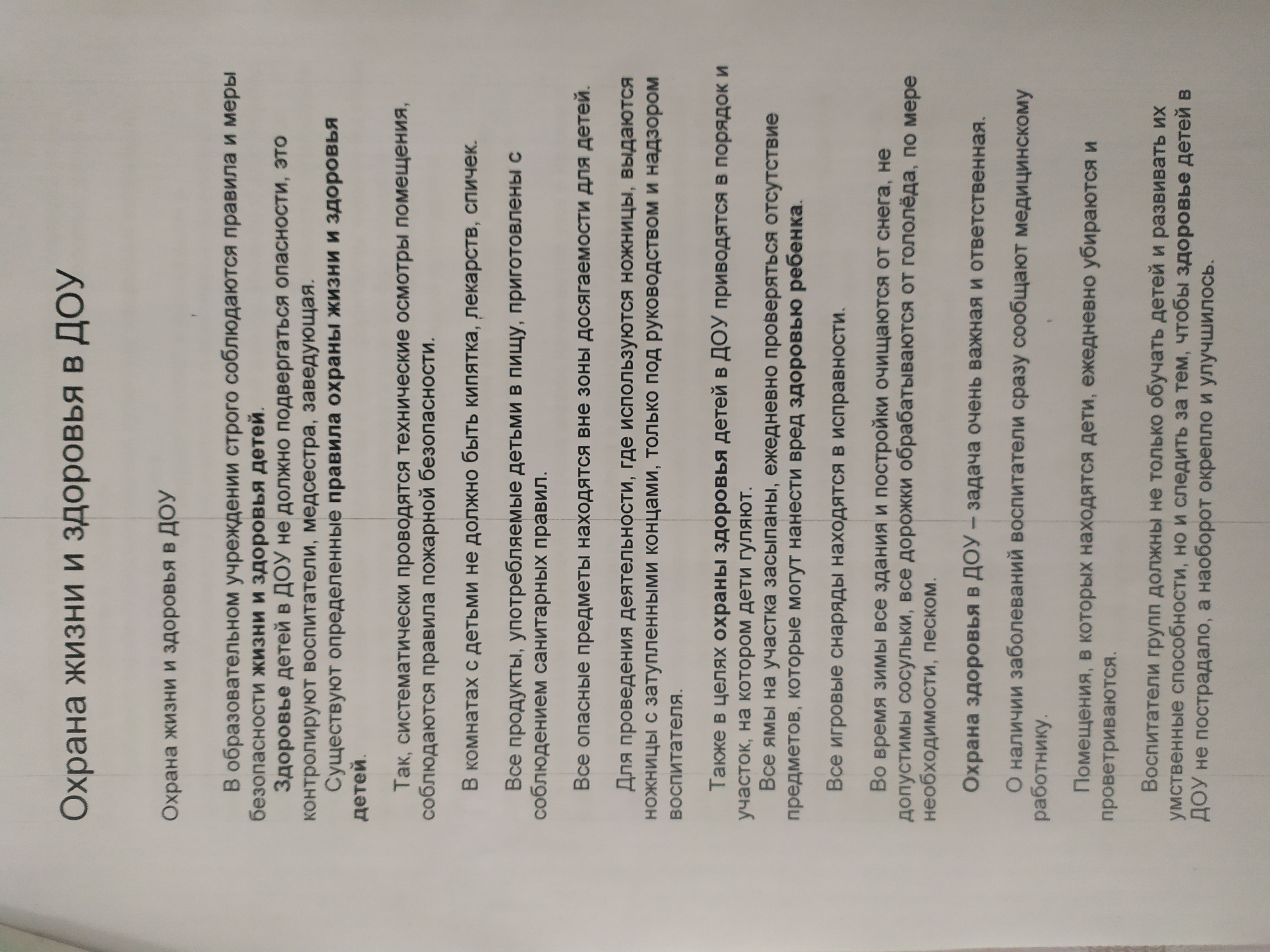 Охрана жизни и здоровья в ДОУ

Охрана жизни и здоровья в ДОУ

В образовательном учреждении строго соблюдаются правила и меры безопасности жизни и здоровья детей.

Здоровье детей в ДОУ не должно подвергаться опасности, это контролируют воспитатели, медсестра, заведующая.

Существуют определенные правила охраны жизни и здоровья детей.

Так, систематически проводятся технические осмотры помещения, соблюдаются правила пожарной безопасности.

В комнатах с детьми не должно быть кипятка, лекарств, спичек.

Все продукты, употребляемые детьми в пищу, приготовлены с соблюдением санитарных правил.

Все опасные предметы находятся вне зоны досягаемости для детей.

Для проведения деятельности, где используются ножницы, выдаются ножницы с затупленными концами, только под руководством и надзором воспитателя.

Также в целях охраны здоровья детей в ДОУ приводятся в порядок и участок, на котором дети гуляют.

Все ямы на участка засыпаны, ежедневно проверяться отсутствие предметов, которые могут нанести вред здоровью ребенка.

Все игровые снаряды находятся в исправности.

Во время зимы все здания и постройки очищаются от снега, не допустимы сосульки, все дорожки обрабатываются от гололёда, по мере необходимости, песком.

Охрана здоровья в ДОУ – задача очень важная и ответственная.

О наличии заболеваний воспитатели сразу сообщают медицинскому работнику.

Помещения, в которых находятся дети, ежедневно убираются и проветриваются.

Воспитатели групп должны не только обучать детей и развивать их умственные способности, но и следить за тем, чтобы здоровье детей в ДОУ не пострадало, а наоборот окрепло и улучшилось.